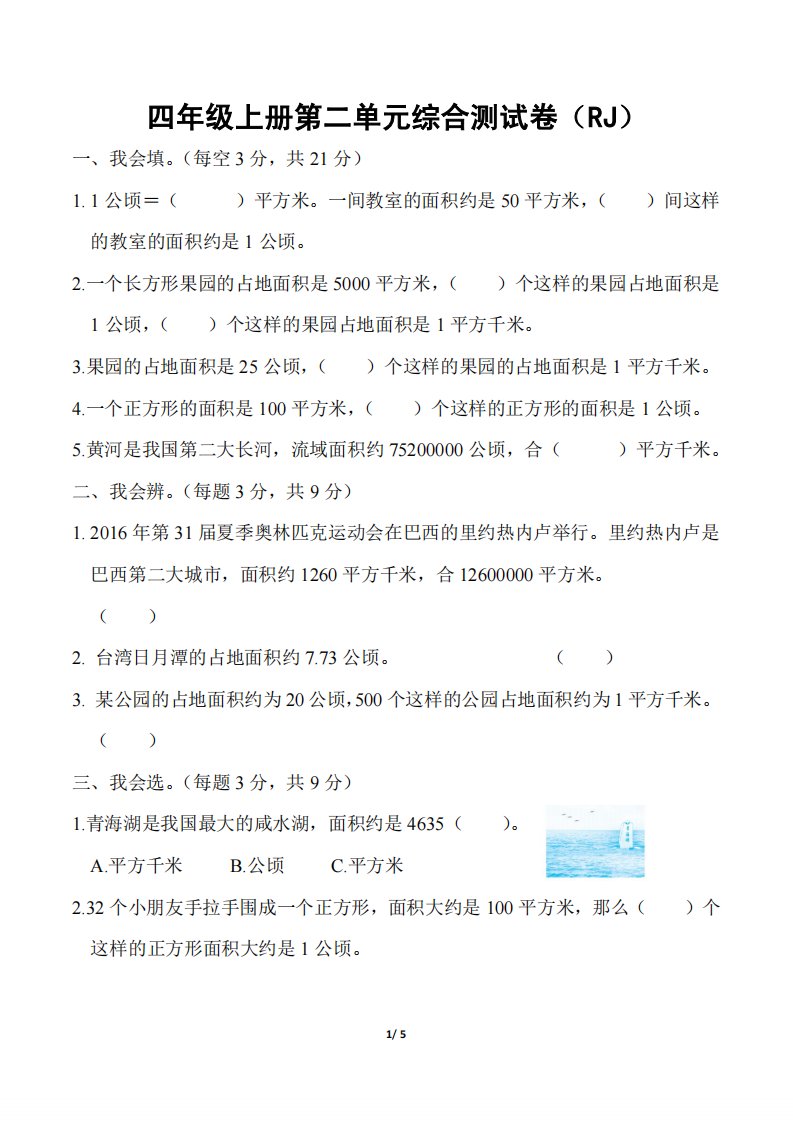 四年级上册第二单元综合测试卷（RJ）

一、我会填。（每空 3 分，共 21 分）

1. 1 公顷＝（　　　）平方米。一间教室的面积约是 50 平方米，（　　）间这样的教室的面积约是 1 公顷。

2.一个长方形果园的占地面积是 5000 平方米，（　　）个这样的果园占地面积是 1 公顷，（　　）个这样的果园占地面积是 1 平方千米。

3.果园的占地面积是 25 公顷，（　　）个这样的果园的占地面积是 1 平方千米。

4.一个正方形的面积是 100 平方米，（　　）个这样的正方形的面积是 1 公顷。

5.黄河是我国第二大长河，流域面积约 75200000 公顷，合（　　　）平方千米。

二、我会辨。（每题 3 分，共 9 分）

1. 2016 年第 31 届夏季奥林匹克运动会在巴西的里约热内卢举行。里约热内卢是巴西第二大城市，面积约 1260 平方千米，合 12600000 平方米。
（　　）

2. 台湾日月潭的占地面积约 7.73 公顷。　　　　　　（　　）

3. 某公园的占地面积约为 20 公顷，500 个这样的公园占地面积约为 1 平方千米。
（　　）

三、我会选。（每题 3 分，共 9 分）

1.青海湖是我国最大的咸水湖，面积约是 4635（　　）。

A.平方千米　　B.公顷　　C.平方米

2.32 个小朋友手拉手围成一个正方形，面积大约是 100 平方米，那么（　　）个这样的正方形面积大约是 1 公顷。

1/ 5